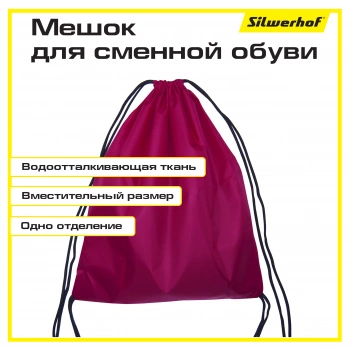 Мешок для сменной обуви

Silwerhof

Водоотталкивающая ткань

Вместительный размер

Одно отделение